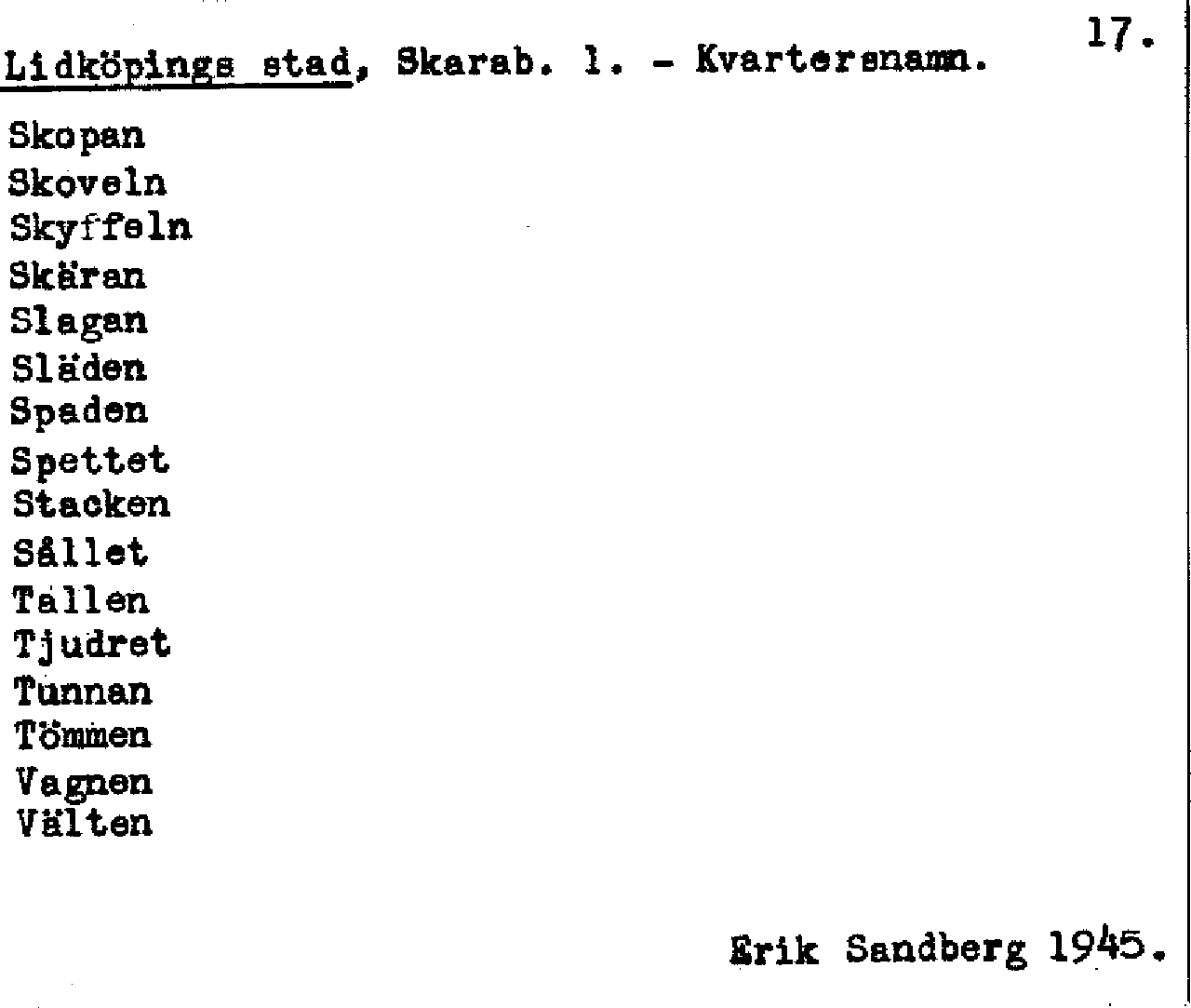 17.

Lidköpings stad, Skarab. l. - Kvartersnamn.

Skopan
Skoveln
Skyffeln
Skäran
Slagan
Släden
Spaden
Spettet
Stacken
Sållet
Tallen
Tjudret
Tunnan
Tömmen
Vagnen
Välten

Erik Sandberg 1945.